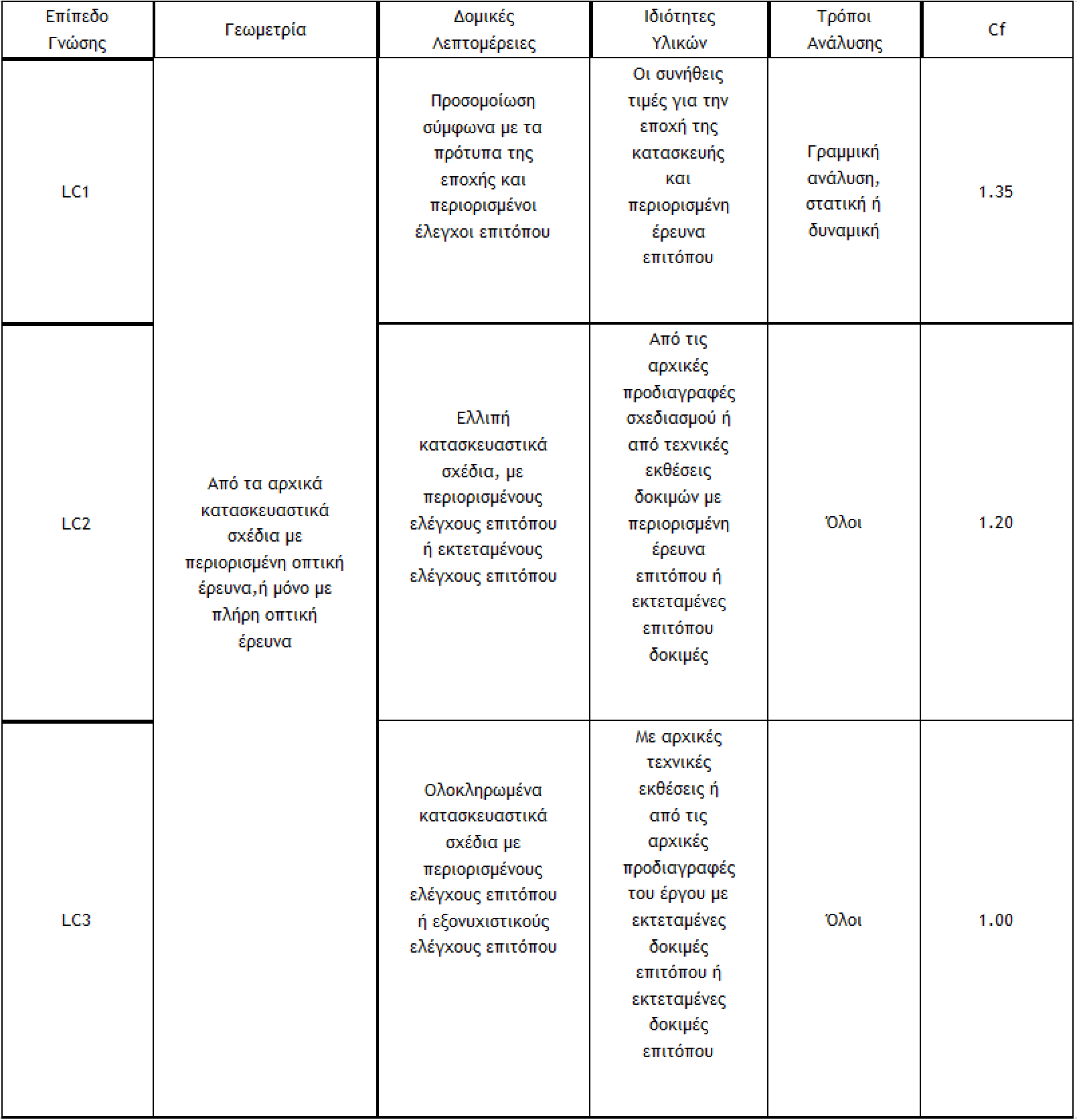 | Επίπεδο Γνώσης | Γεωμετρία | Δομικές Λεπτομέρειες | Ιδιότητες Υλικών | Τρόποι Ανάλυσης | Cf |
|---|---|---|---|---|---|
| LC1 | Από τα αρχικά κατασκευαστικά σχέδια με περιορισμένη οπτική έρευνα,ή μόνο με πλήρη οπτική έρευνα | Προσομοίωση σύμφωνα με τα πρότυπα της εποχής και περιορισμένοι έλεγχοι επιτόπου | Οι συνήθεις τιμές για την εποχή της κατασκευής και περιορισμένη έρευνα επιτόπου | Γραμμική ανάλυση, στατική ή δυναμική | 1.35 |
| LC2 | | Ελλιπή κατασκευαστικά σχέδια, με περιορισμένους ελέγχους επιτόπου ή εκτεταμένους ελέγχους επιτόπου | Από τις αρχικές προδιαγραφές σχεδιασμού ή από τεχνικές εκθέσεις δοκιμών με περιορισμένη έρευνα επιτόπου ή εκτεταμένες επιτόπου δοκιμές | Όλοι | 1.20 |
| LC3 | | Ολοκληρωμένα κατασκευαστικά σχέδια με περιορισμένους ελέγχους επιτόπου ή εξονυχιστικούς ελέγχους επιτόπου | Με αρχικές τεχνικές εκθέσεις ή από τις αρχικές προδιαγραφές του έργου με εκτεταμένες δοκιμές επιτόπου ή εκτεταμένες δοκιμές επιτόπου | Όλοι | 1.00 |